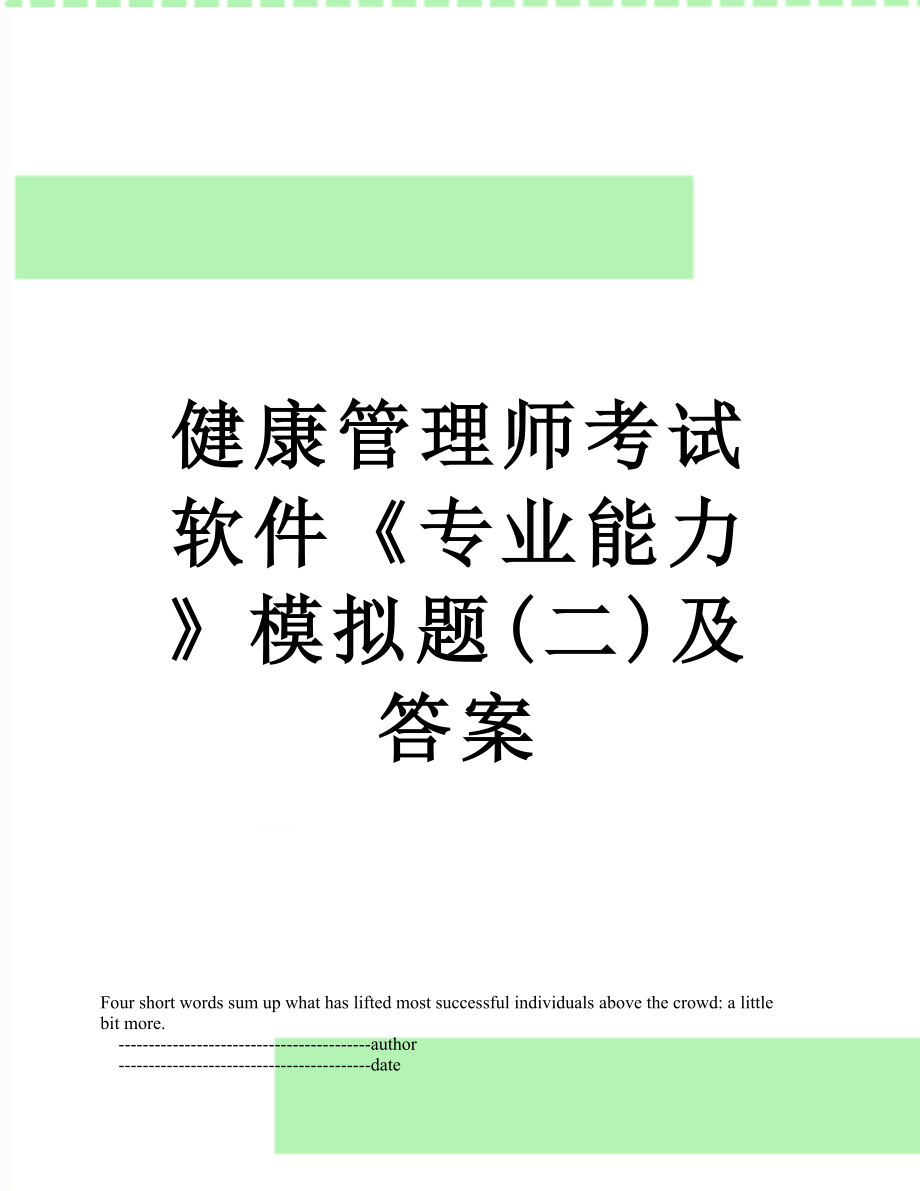 健康管理师考试软件《专业能力》模拟题(二)及答案

Four short words sum up what has lifted most successful individuals above the crowd: a little bit more.

------------------------------------------author

------------------------------------------date